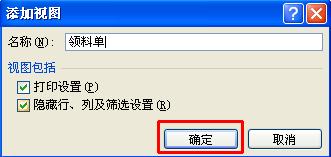 添加视图

?

名称(N): 领料单

视图包括

打印设置(P)

隐藏行、列及筛选设置(R)

确定

取消